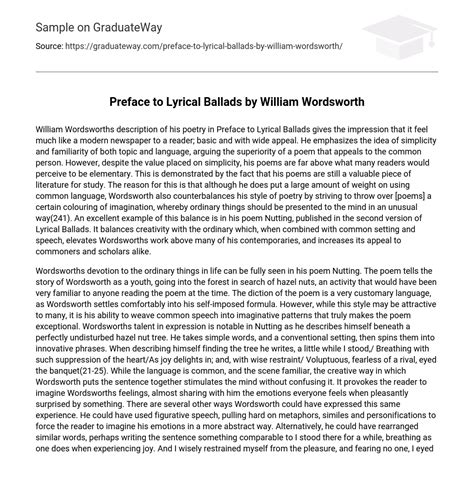 Sample on GraduateWay

Source: https://graduateway.com/preface-to-lyrical-ballads-by-william-wordsworth/

Preface to Lyrical Ballads by William Wordsworth

William Wordsworths description of his poetry in Preface to Lyrical Ballads gives the impression that it feel much like a modern newspaper to a reader; basic and with wide appeal. He emphasizes the idea of simplicity and familiarity of both topic and language, arguing the superiority of a poem that appeals to the common person. However, despite the value placed on simplicity, his poems are far above what many readers would perceive to be elementary. This is demonstrated by the fact that his poems are still a valuable piece of literature for study. The reason for this is that although he does put a large amount of weight on using common language, Wordsworth also counterbalances his style of poetry by striving to throw over [poems] a certain colouring of imagination, whereby ordinary things should be presented to the mind in an unusual way(241). An excellent example of this balance is in his poem Nutting, published in the second version of Lyrical Ballads. It balances creativity with the ordinary which, when combined with common setting and speech, elevates Wordsworths work above many of his contemporaries, and increases its appeal to commoners and scholars alike.

Wordsworths devotion to the ordinary things in life can be fully seen in his poem Nutting. The poem tells the story of Wordsworth as a youth, going into the forest in search of hazel nuts, an activity that would have been very familiar to anyone reading the poem at the time. The diction of the poem is a very customary language, as Wordsworth settles comfortably into his self-imposed formula. However, while this style may be attractive to many, it is his ability to weave common speech into imaginative patterns that truly makes the poem exceptional. Wordsworths talent in expression is notable in Nutting as he describes himself beneath a perfectly undisturbed hazel nut tree. He takes simple words, and a conventional setting, then spins them into innovative phrases. When describing himself finding the tree he writes, a little while I stood,/ Breathing with such suppression of the heart/As joy delights in; and, with wise restraint/ Voluptuous, fearless of a rival, eyed the banquet(21-25). While the language is common, and the scene familiar, the creative way in which Wordsworth puts the sentence together stimulates the mind without confusing it. It provokes the reader to imagine Wordsworths feelings, almost sharing with him the emotions everyone feels when pleasantly surprised by something. There are several other ways Wordsworth could have expressed this same experience. He could have used figurative speech, pulling hard on metaphors, similes and personifications to force the reader to imagine his emotions in a more abstract way. Alternatively, he could have rearranged similar words, perhaps writing the sentence something comparable to I stood there for a while, breathing as one does when experiencing joy. And I wisely restrained myself from the pleasure, and fearing no one, I eyed